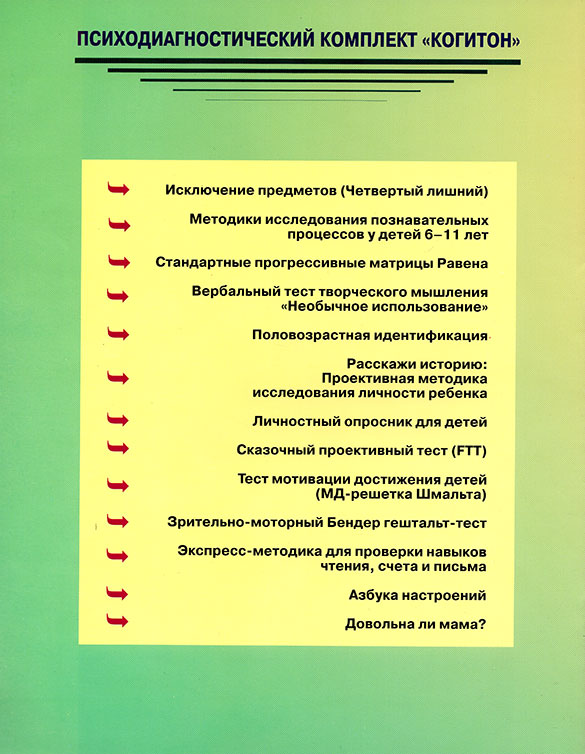 ПСИХОДИАГНОСТИЧЕСКИЙ КОМПЛЕКТ «КОГИТОН»

Исключение предметов (Четвертый лишний)

Методики исследования познавательных процессов у детей 6–11 лет

Стандартные прогрессивные матрицы Равена

Вербальный тест творческого мышления «Необычное использование»

Половозрастная идентификация

Расскажи историю: Проективная методика исследования личности ребенка

Личностный опросник для детей

Сказочный проективный тест (FTT)

Тест мотивации достижения детей (МД-решетка Шмальта)

Зрительно-моторный Бендер гештальт-тест

Экспресс-методика для проверки навыков чтения, счета и письма

Азбука настроений

Довольна ли мама?